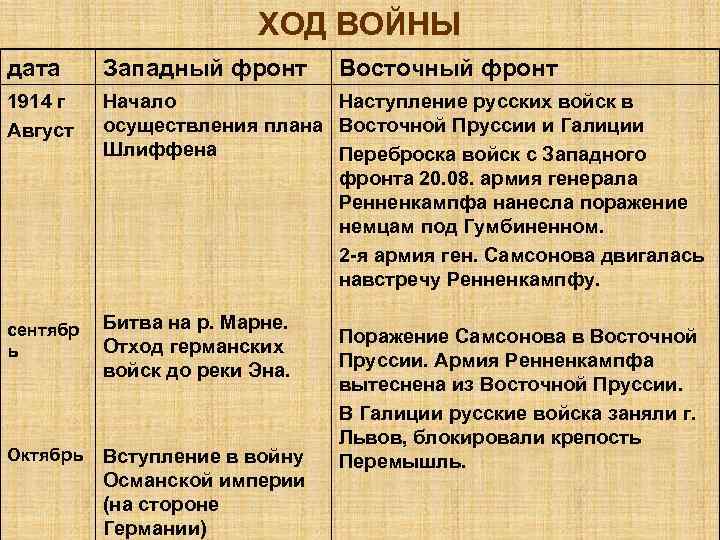 ХОД ВОЙНЫ

| дата | Западный фронт | Восточный фронт |
|---|---|---|
| 1914 г Август | Начало осуществления плана Шлиффена | Наступление русских войск в Восточной Пруссии и Галиции Переброска войск с Западного фронта 20.08. армия генерала Ренненкампфа нанесла поражение немцам под Гумбиненном. 2-я армия ген. Самсонова двигалась навстречу Ренненкампфу. |
| сентябрь | Битва на р. Марне. Отход германских войск до реки Эна. | Поражение Самсонова в Восточной Пруссии. Армия Ренненкампфа вытеснена из Восточной Пруссии. В Галиции русские войска заняли г. Львов, блокировали крепость Перемышль. |
| Октябрь | Вступление в войну Османской империи (на стороне Германии) | |